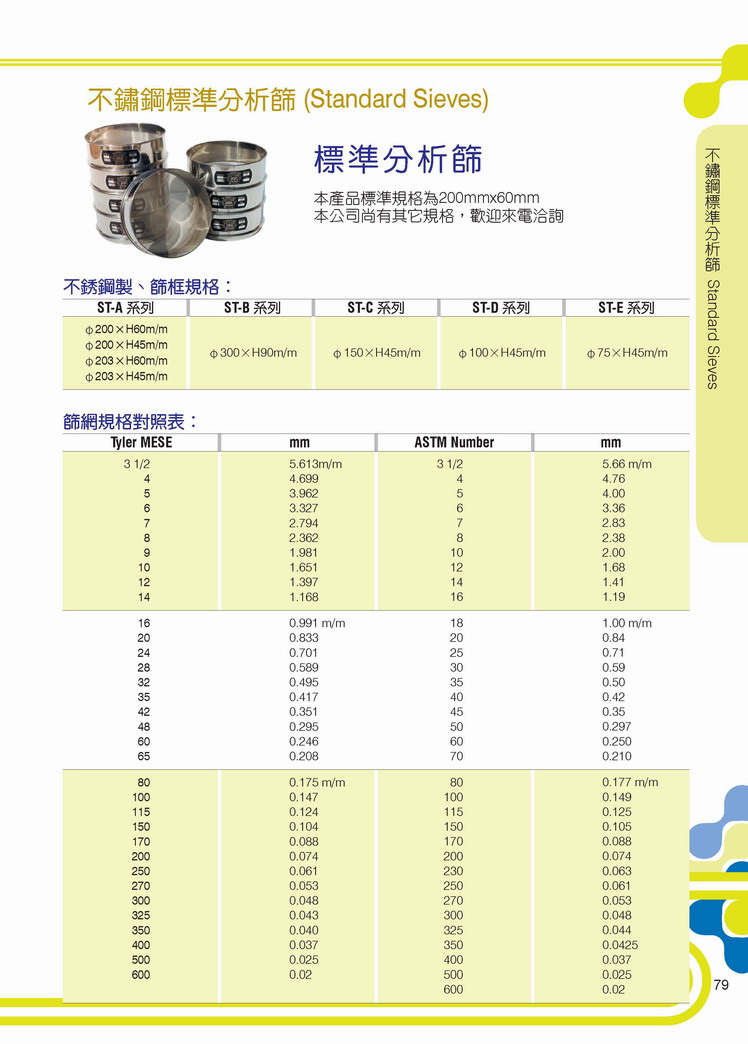 不鏽鋼標準分析篩 (Standard Sieves)

標準分析篩

本產品標準規格為200mmx60mm
本公司尚有其它規格，歡迎來電洽詢

不鏽鋼標準分析篩 Standard Sieves

不銹鋼製、篩框規格：

| ST-A 系列 | ST-B 系列 | ST-C 系列 | ST-D 系列 | ST-E 系列 |
|---|---|---|---|---|
| ϕ200×H60m/m ϕ200×H45m/m ϕ203×H60m/m ϕ203×H45m/m | ϕ300×H90m/m | ϕ150×H45m/m | ϕ100×H45m/m | ϕ75×H45m/m |

篩網規格對照表：

| Tyler MESE | mm | ASTM Number | mm |
|---|---|---|---|
| 3 1/2 | 5.613m/m | 3 1/2 | 5.66 m/m |
| 4 | 4.699 | 4 | 4.76 |
| 5 | 3.962 | 5 | 4.00 |
| 6 | 3.327 | 6 | 3.36 |
| 7 | 2.794 | 7 | 2.83 |
| 8 | 2.362 | 8 | 2.38 |
| 9 | 1.981 | 10 | 2.00 |
| 10 | 1.651 | 12 | 1.68 |
| 12 | 1.397 | 14 | 1.41 |
| 14 | 1.168 | 16 | 1.19 |
| 16 | 0.991 m/m | 18 | 1.00 m/m |
| 20 | 0.833 | 20 | 0.84 |
| 24 | 0.701 | 25 | 0.71 |
| 28 | 0.589 | 30 | 0.59 |
| 32 | 0.495 | 35 | 0.50 |
| 35 | 0.417 | 40 | 0.42 |
| 42 | 0.351 | 45 | 0.35 |
| 48 | 0.295 | 50 | 0.297 |
| 60 | 0.246 | 60 | 0.250 |
| 65 | 0.208 | 70 | 0.210 |
| 80 | 0.175 m/m | 80 | 0.177 m/m |
| 100 | 0.147 | 100 | 0.149 |
| 115 | 0.124 | 115 | 0.125 |
| 150 | 0.104 | 150 | 0.105 |
| 170 | 0.088 | 170 | 0.088 |
| 200 | 0.074 | 200 | 0.074 |
| 250 | 0.061 | 230 | 0.063 |
| 270 | 0.053 | 250 | 0.061 |
| 300 | 0.048 | 270 | 0.053 |
| 325 | 0.043 | 300 | 0.048 |
| 350 | 0.040 | 325 | 0.044 |
| 400 | 0.037 | 350 | 0.0425 |
| 500 | 0.025 | 400 | 0.037 |
| 600 | 0.02 | 500 | 0.025 |
| | | 600 | 0.02 |

79